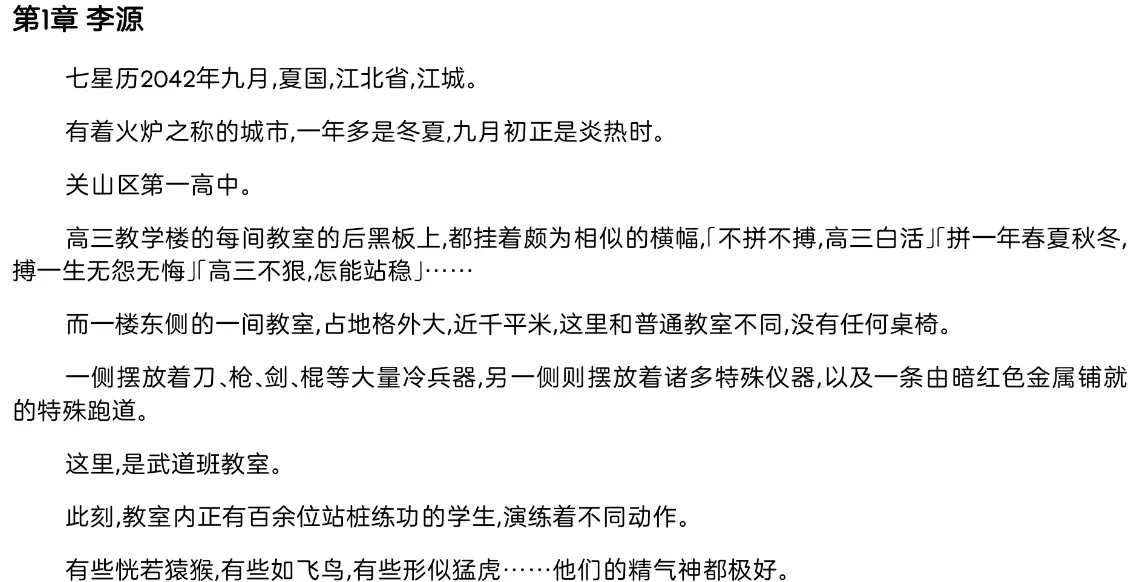 第1章 李源

七星历2042年九月,夏国,江北省,江城。

有着火炉之称的城市,一年多是冬夏,九月初正是炎热时。

关山区第一高中。

高三教学楼的每间教室的后黑板上,都挂着颇为相似的横幅,「不拼不搏,高三白活」「拼一年春夏秋冬,搏一生无怨无悔」「高三不狠,怎能站稳」……

而一楼东侧的一间教室,占地格外大,近千平米,这里和普通教室不同,没有任何桌椅。

一侧摆放着刀、枪、剑、棍等大量冷兵器,另一侧则摆放着诸多特殊仪器,以及一条由暗红色金属铺就的特殊跑道。

这里,是武道班教室。

此刻,教室内正有百余位站桩练功的学生,演练着不同动作。

有些恍若猿猴,有些如飞鸟,有些形似猛虎……他们的精气神都极好。